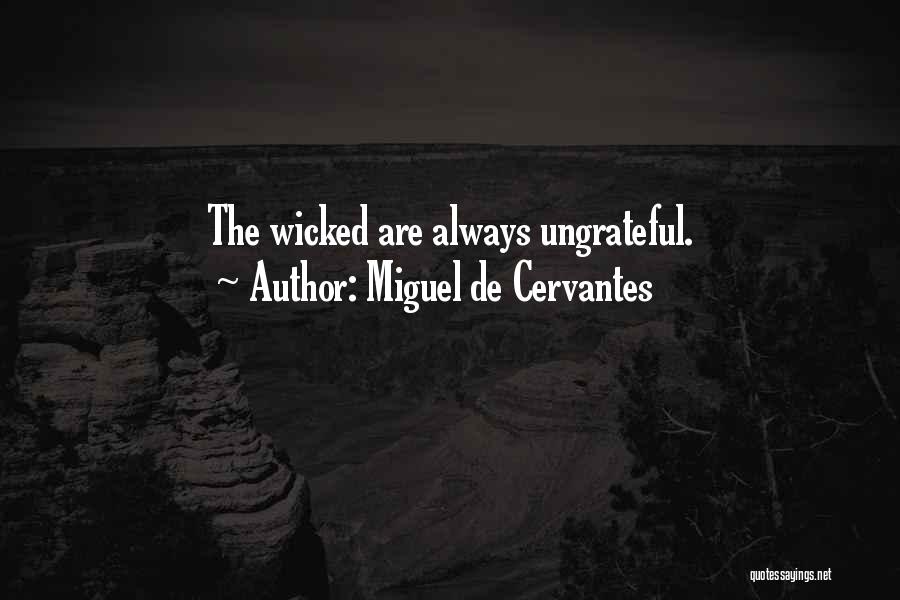 The wicked are always ungrateful.
~ Author: Miguel de Cervantes

quotessayings.net